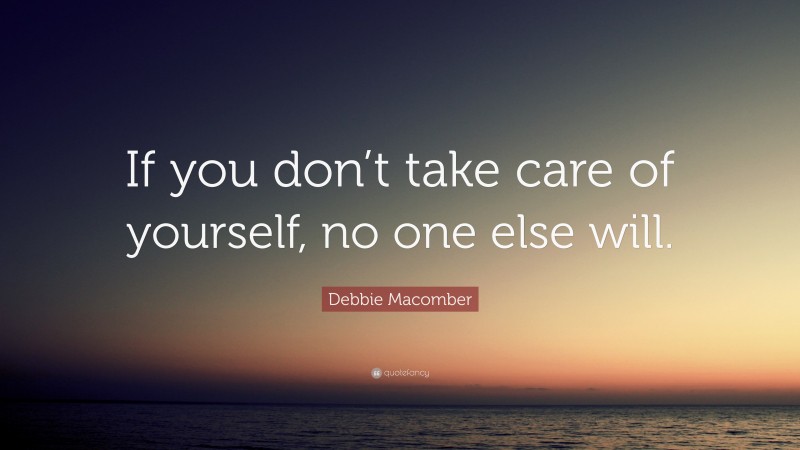 If you don’t take care of yourself, no one else will.

Debbie Macomber

quotefancy